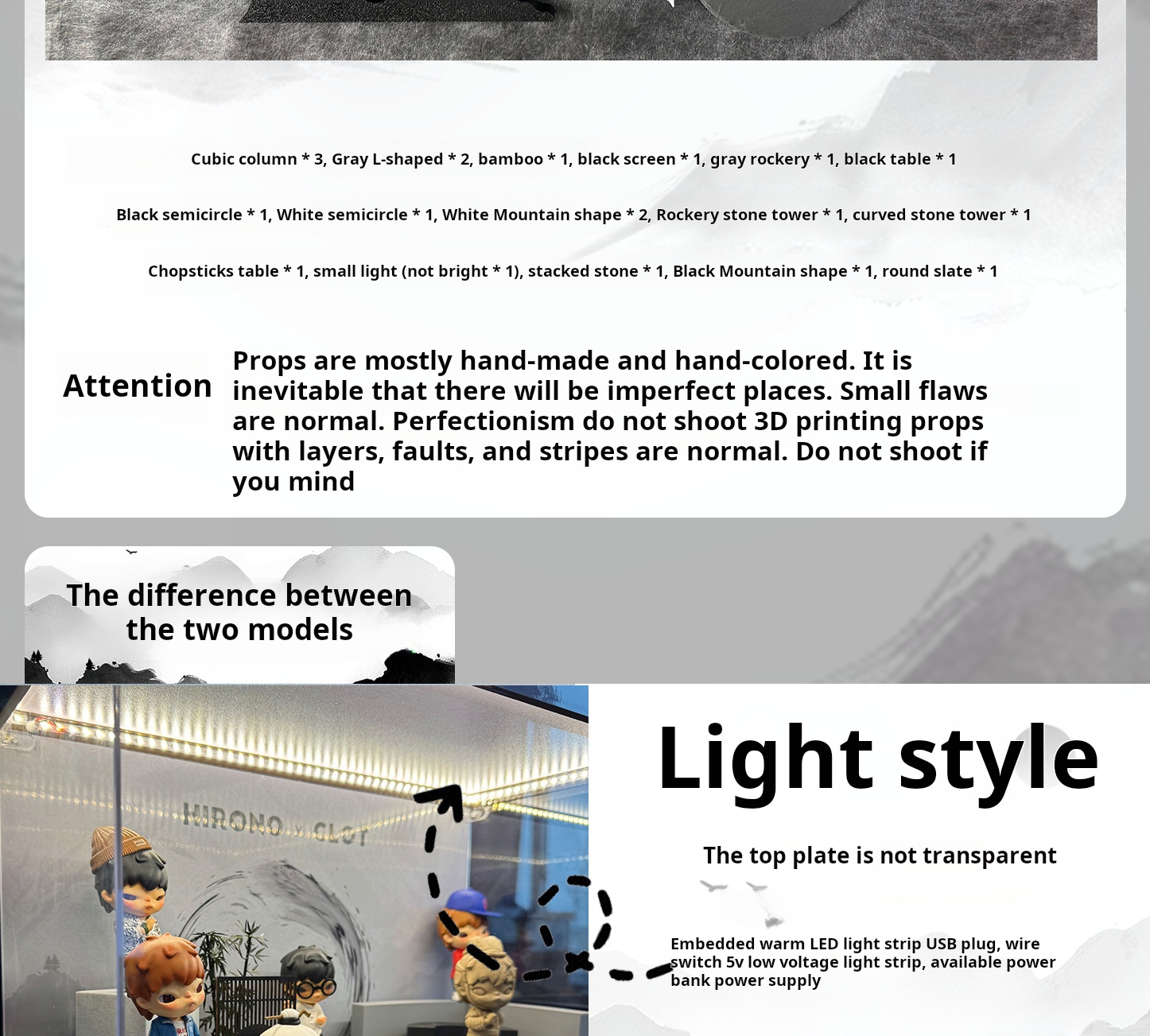 Cubic column * 3, Gray L-shaped * 2, bamboo * 1, black screen * 1, gray rockery * 1, black table * 1

Black semicircle * 1, White semicircle * 1, White Mountain shape * 2, Rockery stone tower * 1, curved stone tower * 1

Chopsticks table * 1, small light (not bright * 1), stacked stone * 1, Black Mountain shape * 1, round slate * 1

Attention

Props are mostly hand-made and hand-colored. It is inevitable that there will be imperfect places. Small flaws are normal. Perfectionism do not shoot 3D printing props with layers, faults, and stripes are normal. Do not shoot if you mind

The difference between the two models

HIRONO x CLOT

Light style

The top plate is not transparent

Embedded warm LED light strip USB plug, wire switch 5v low voltage light strip, available power bank power supply